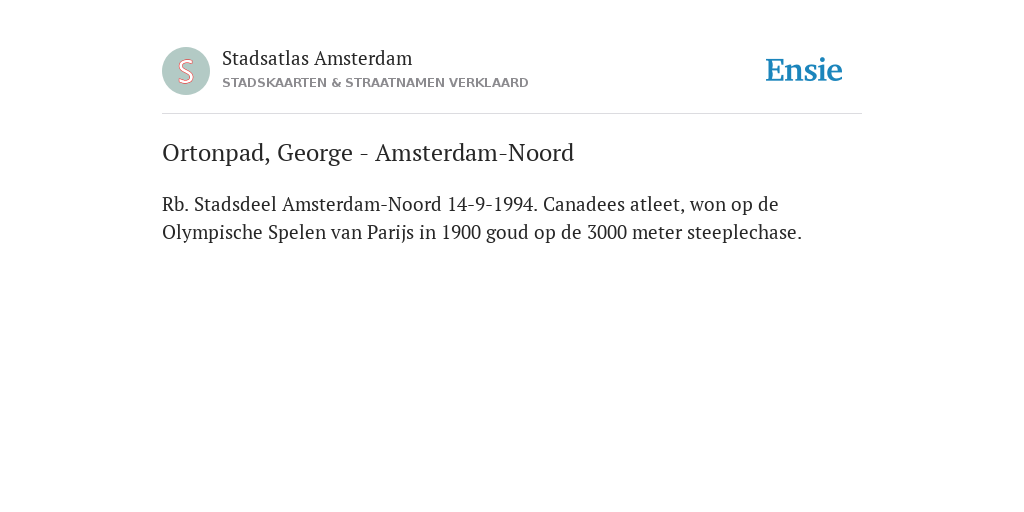 S

Stadsatlas Amsterdam
STADSKAARTEN & STRAATNAMEN VERKLAARD

Ensie

Ortonpad, George - Amsterdam-Noord

Rb. Stadsdeel Amsterdam-Noord 14-9-1994. Canadees atleet, won op de Olympische Spelen van Parijs in 1900 goud op de 3000 meter steeplechase.